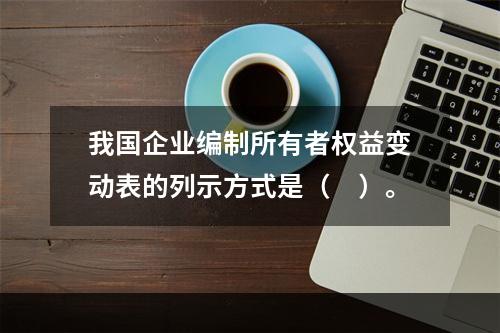 我国企业编制所有者权益变动表的列示方式是（　）。